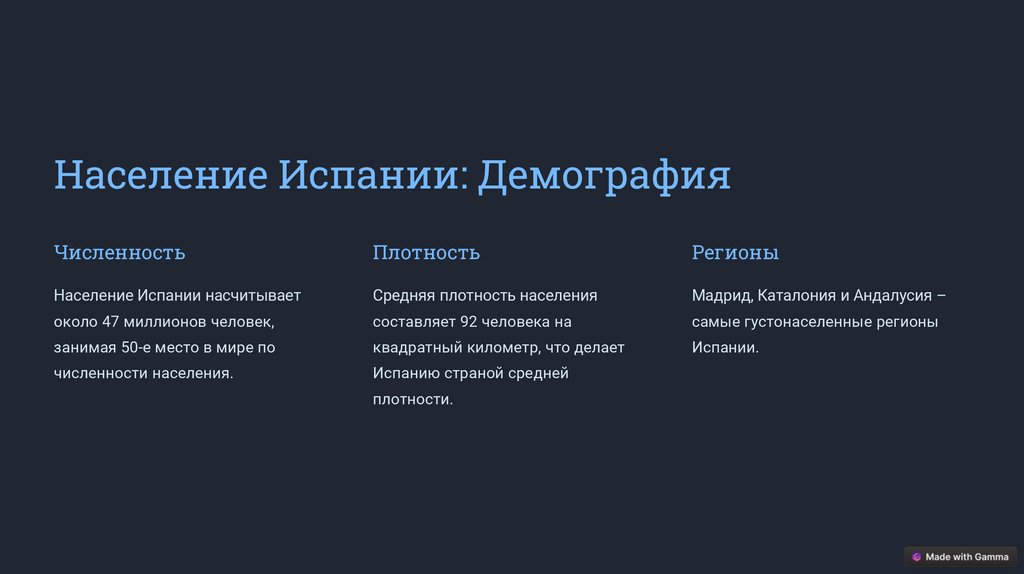 Население Испании: Демография

Численность

Население Испании насчитывает около 47 миллионов человек, занимая 50-е место в мире по численности населения.

Плотность

Средняя плотность населения составляет 92 человека на квадратный километр, что делает Испанию страной средней плотности.

Регионы

Мадрид, Каталония и Андалусия – самые густонаселенные регионы Испании.

Made with Gamma